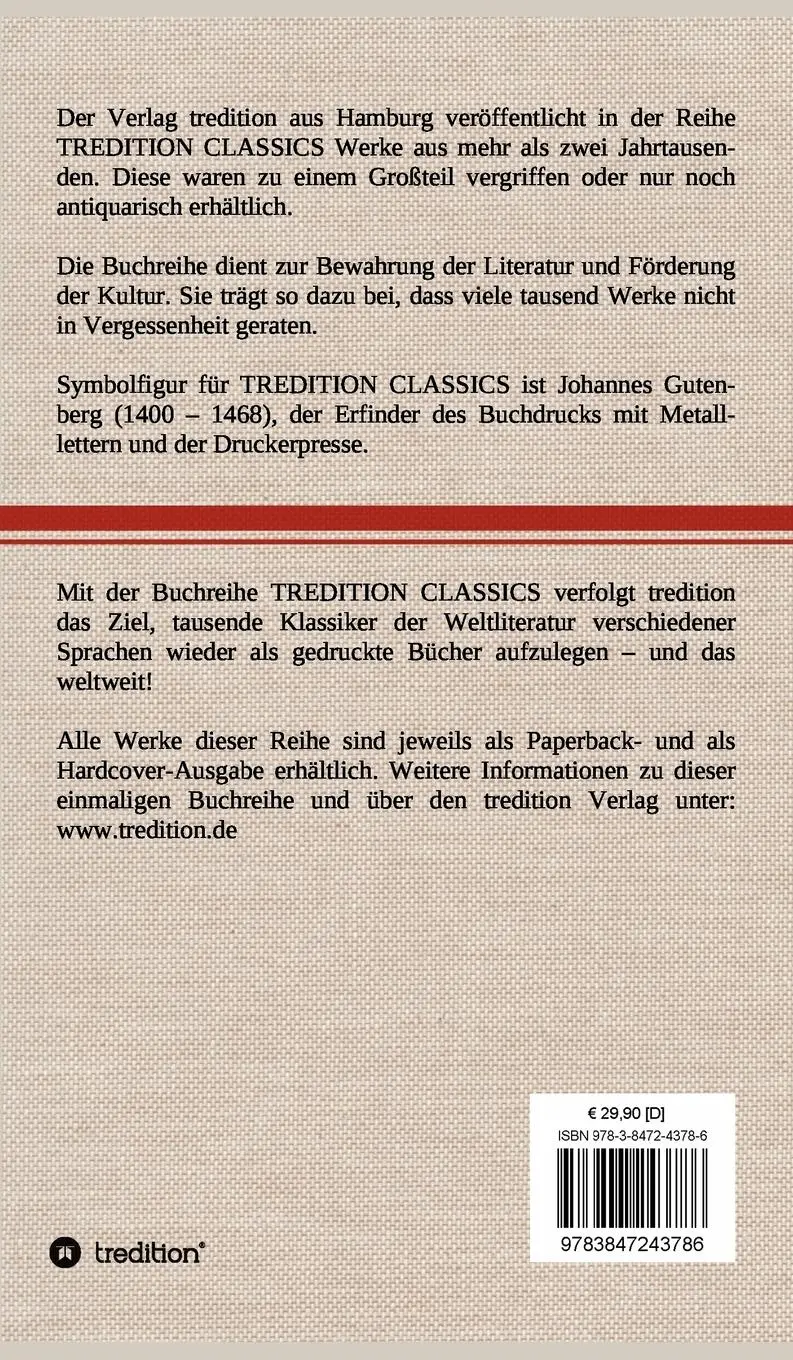 Der Verlag tredition aus Hamburg veröffentlicht in der Reihe TREDITION CLASSICS Werke aus mehr als zwei Jahrtausenden. Diese waren zu einem Großteil vergriffen oder nur noch antiquarisch erhältlich.

Die Buchreihe dient zur Bewahrung der Literatur und Förderung der Kultur. Sie trägt so dazu bei, dass viele tausend Werke nicht in Vergessenheit geraten.

Symbolfigur für TREDITION CLASSICS ist Johannes Gutenberg (1400 – 1468), der Erfinder des Buchdrucks mit Metalllettern und der Druckerpresse.

Mit der Buchreihe TREDITION CLASSICS verfolgt tredition das Ziel, tausende Klassiker der Weltliteratur verschiedener Sprachen wieder als gedruckte Bücher aufzulegen – und das weltweit!

Alle Werke dieser Reihe sind jeweils als Paperback- und als Hardcover-Ausgabe erhältlich. Weitere Informationen zu dieser einmaligen Buchreihe und über den tredition Verlag unter: www.tredition.de

€ 29,90 [D]
ISBN 978-3-8472-4378-6
9783847243786

tredition®